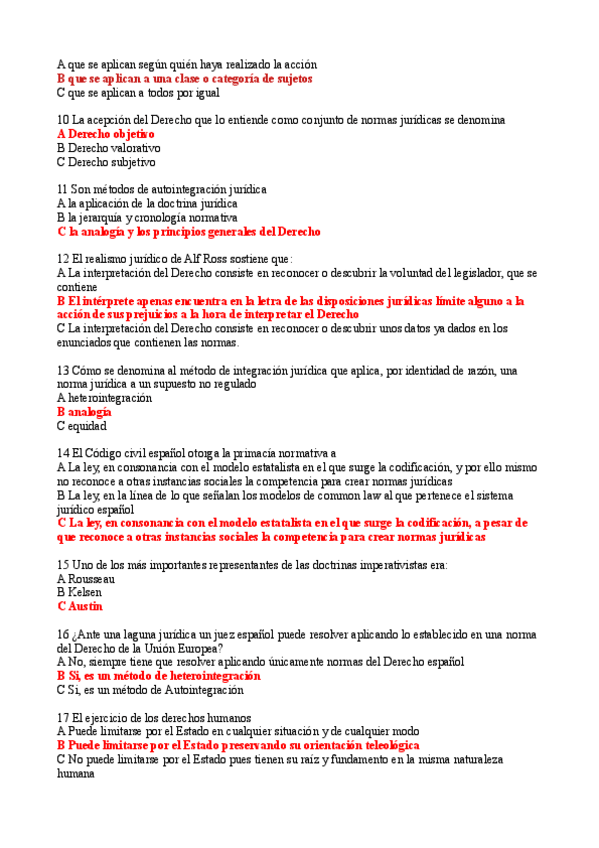 A que se aplican según quién haya realizado la acción
B que se aplican a una clase o categoría de sujetos
C que se aplican a todos por igual

10 La acepción del Derecho que lo entiende como conjunto de normas jurídicas se denomina
A Derecho objetivo
B Derecho valorativo
C Derecho subjetivo

11 Son métodos de autointegración jurídica
A la aplicación de la doctrina jurídica
B la jerarquía y cronología normativa
C la analogía y los principios generales del Derecho

12 El realismo jurídico de Alf Ross sostiene que:
A La interpretación del Derecho consiste en reconocer o descubrir la voluntad del legislador, que se contiene
B El intérprete apenas encuentra en la letra de las disposiciones jurídicas límite alguno a la acción de sus prejuicios a la hora de interpretar el Derecho
C La interpretación del Derecho consiste en reconocer o descubrir unos datos ya dados en los enunciados que contienen las normas.

13 Cómo se denomina al método de integración jurídica que aplica, por identidad de razón, una norma jurídica a un supuesto no regulado
A heterointegración
B analogía
C equidad

14 El Código civil español otorga la primacía normativa a
A La ley, en consonancia con el modelo estatalista en el que surge la codificación, y por ello mismo no reconoce a otras instancias sociales la competencia para crear normas jurídicas
B La ley, en la línea de lo que señalan los modelos de common law al que pertenece el sistema jurídico español
C La ley, en consonancia con el modelo estatalista en el que surge la codificación, a pesar de que reconoce a otras instancias sociales la competencia para crear normas jurídicas

15 Uno de los más importantes representantes de las doctrinas imperativistas era:
A Rousseau
B Kelsen
C Austin

16 ¿Ante una laguna jurídica un juez español puede resolver aplicando lo establecido en una norma del Derecho de la Unión Europea?
A No, siempre tiene que resolver aplicando únicamente normas del Derecho español
B Sí, es un método de heterointegración
C Sí, es un método de Autointegración

17 El ejercicio de los derechos humanos
A Puede limitarse por el Estado en cualquier situación y de cualquier modo
B Puede limitarse por el Estado preservando su orientación teleológica
C No puede limitarse por el Estado pues tienen su raíz y fundamento en la misma naturaleza humana